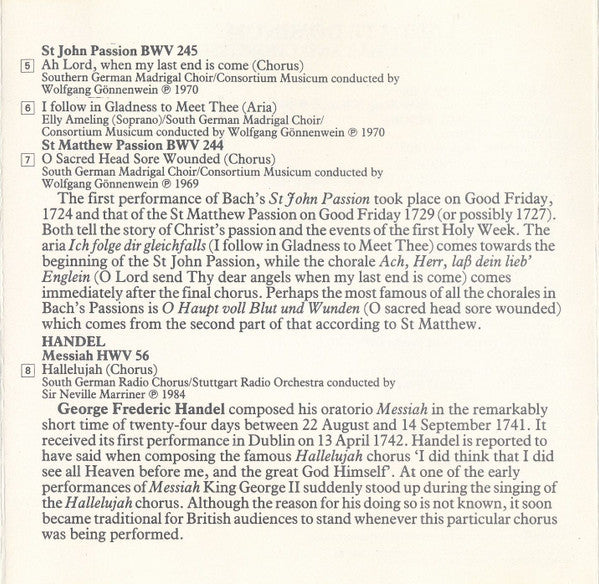 St John Passion BWV 245

5 Ah Lord, when my last end is come (Chorus)
Southern German Madrigal Choir/Consortium Musicum conducted by Wolfgang Gönnenwein ℗ 1970

6 I follow in Gladness to Meet Thee (Aria)
Elly Ameling (Soprano)/South German Madrigal Choir/ Consortium Musicum conducted by Wolfgang Gönnenwein ℗ 1970

St Matthew Passion BWV 244

7 O Sacred Head Sore Wounded (Chorus)
South German Madrigal Choir/Consortium Musicum conducted by Wolfgang Gönnenwein ℗ 1969

The first performance of Bach's St John Passion took place on Good Friday, 1724 and that of the St Matthew Passion on Good Friday 1729 (or possibly 1727). Both tell the story of Christ's passion and the events of the first Holy Week. The aria Ich folge dir gleichfalls (I follow in Gladness to Meet Thee) comes towards the beginning of the St John Passion, while the chorale Ach, Herr, laß dein lieb' Englein (O Lord send Thy dear angels when my last end is come) comes immediately after the final chorus. Perhaps the most famous of all the chorales in Bach's Passions is O Haupt voll Blut und Wunden (O sacred head sore wounded) which comes from the second part of that according to St Matthew.

HANDEL
Messiah HWV 56

8 Hallelujah (Chorus)
South German Radio Chorus/Stuttgart Radio Orchestra conducted by Sir Neville Marriner ℗ 1984

George Frederic Handel composed his oratorio Messiah in the remarkably short time of twenty-four days between 22 August and 14 September 1741. It received its first performance in Dublin on 13 April 1742. Handel is reported to have said when composing the famous Hallelujah chorus 'I did think that I did see all Heaven before me, and the great God Himself'. At one of the early performances of Messiah King George II suddenly stood up during the singing of the Hallelujah chorus. Although the reason for his doing so is not known, it soon became traditional for British audiences to stand whenever this particular chorus was being performed.